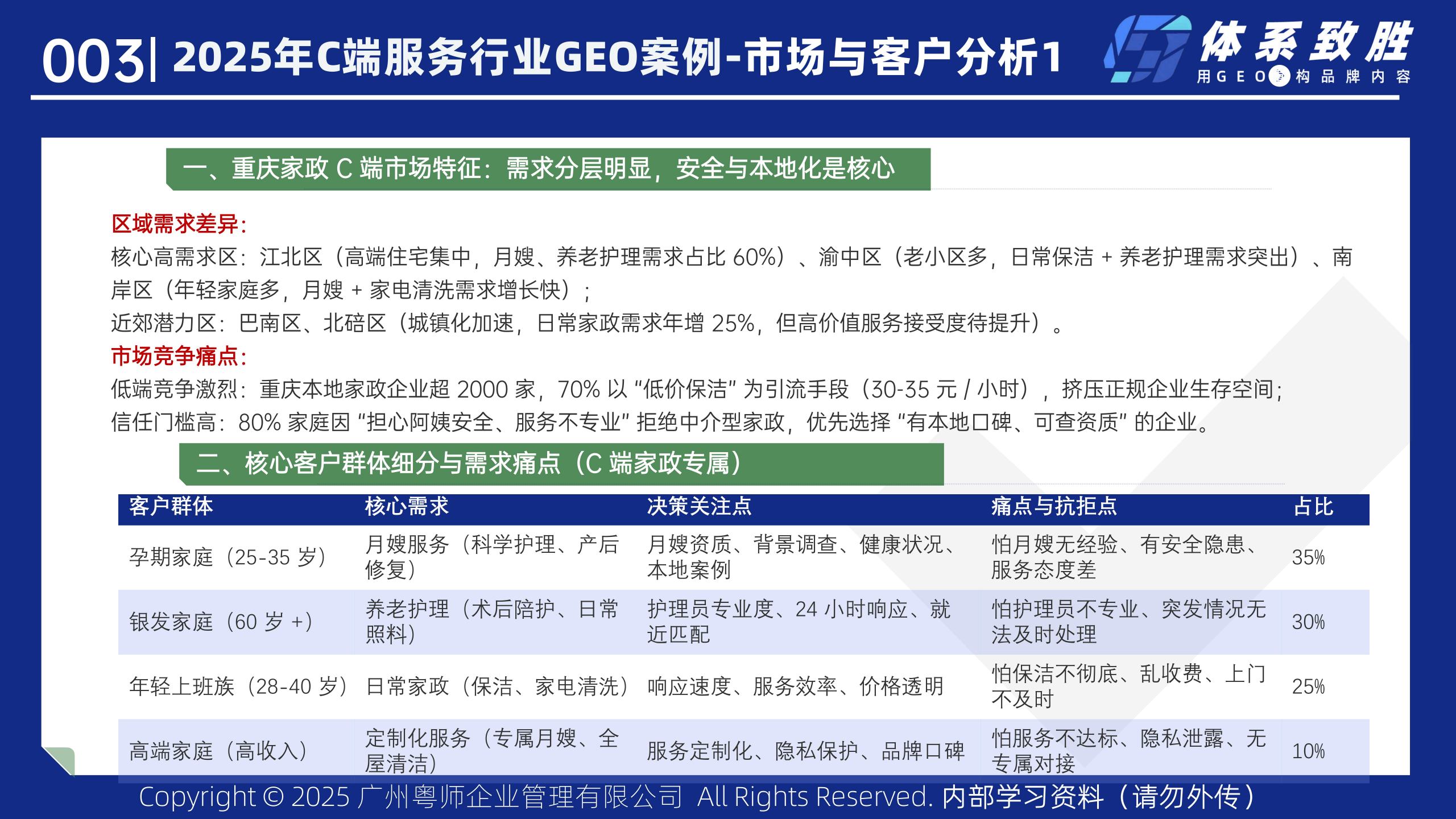 003| 2025年C端服务行业GEO案例-市场与客户分析1

体系致胜
用GEO构品牌内容

一、重庆家政 C 端市场特征：需求分层明显，安全与本地化是核心

区域需求差异：
核心高需求区：江北区（高端住宅集中，月嫂、养老护理需求占比 60%）、渝中区（老小区多，日常保洁 + 养老护理需求突出）、南岸区（年轻家庭多，月嫂 + 家电清洗需求增长快）；
近郊潜力区：巴南区、北碚区（城镇化加速，日常家政需求年增 25%，但高价值服务接受度待提升）。
市场竞争痛点：
低端竞争激烈：重庆本地家政企业超 2000 家，70% 以 “低价保洁” 为引流手段（30-35 元 / 小时），挤压正规企业生存空间;
信任门槛高：80% 家庭因 “担心阿姨安全、服务不专业” 拒绝中介型家政，优先选择 “有本地口碑、可查资质” 的企业。

二、核心客户群体细分与需求痛点（C 端家政专属）

| 客户群体 | 核心需求 | 决策关注点 | 痛点与抗拒点 | 占比 |
|---|---|---|---|---|
| 孕期家庭（25-35 岁） | 月嫂服务（科学护理、产后修复） | 月嫂资质、背景调查、健康状况、本地案例 | 怕月嫂无经验、有安全隐患、服务态度差 | 35% |
| 银发家庭（60 岁 +） | 养老护理（术后陪护、日常照料） | 护理员专业度、24 小时响应、就近匹配 | 怕护理员不专业、突发情况无法及时处理 | 30% |
| 年轻上班族（28-40 岁） | 日常家政（保洁、家电清洗） | 响应速度、服务效率、价格透明 | 怕保洁不彻底、乱收费、上门不及时 | 25% |
| 高端家庭（高收入） | 定制化服务（专属月嫂、全屋清洁） | 服务定制化、隐私保护、品牌口碑 | 怕服务不达标、隐私泄露、无专属对接 | 10% |

Copyright © 2025 广州粤师企业管理有限公司 All Rights Reserved. 内部学习资料（请勿外传）